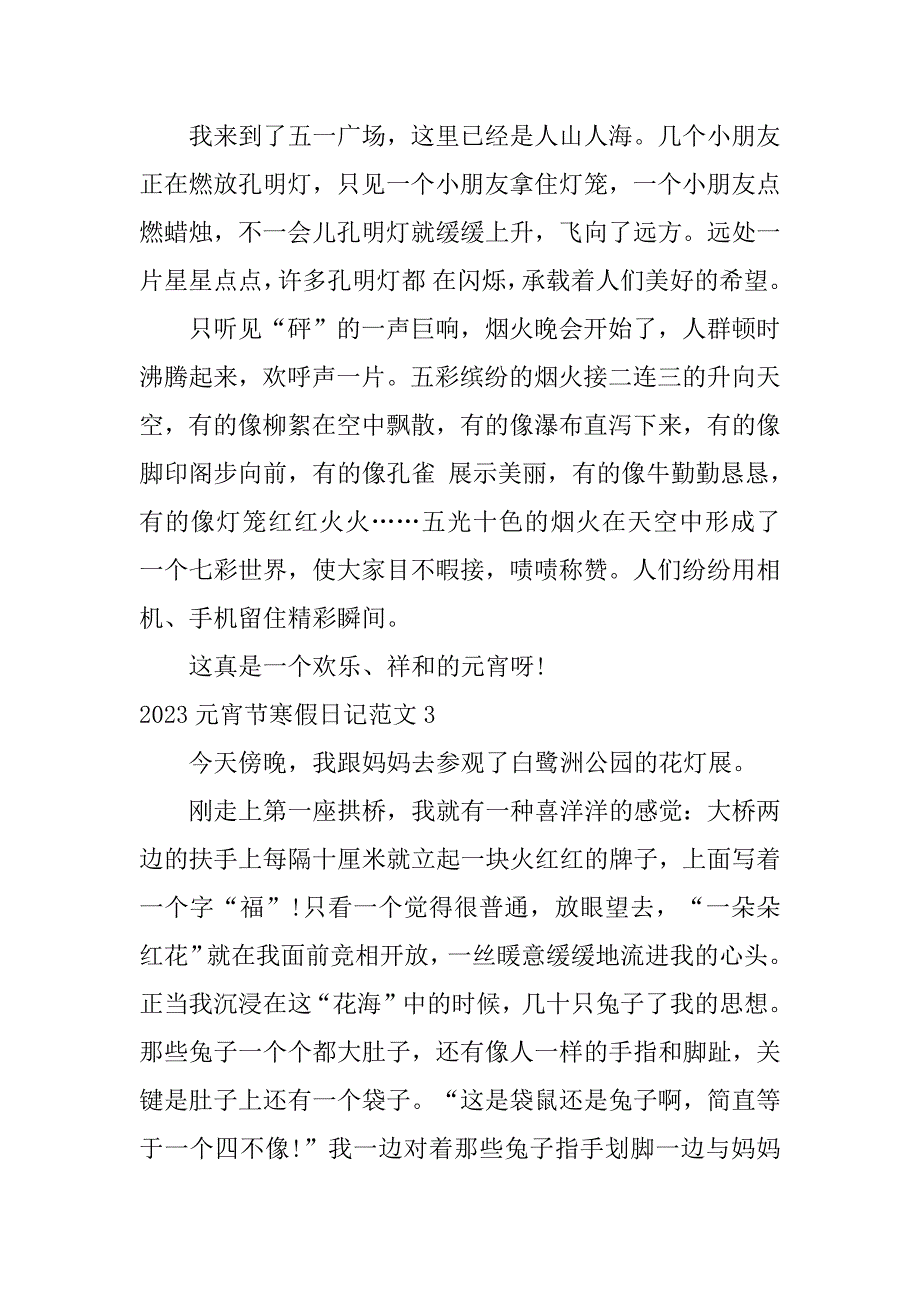 我来到了五一广场，这里已经是人山人海。几个小朋友正在燃放孔明灯，只见一个小朋友拿住灯笼，一个小朋友点燃蜡烛，不一会儿孔明灯就缓缓上升，飞向了远方。远处一片星星点点，许多孔明灯都 在闪烁，承载着人们美好的希望。

只听见“砰”的一声巨响，烟火晚会开始了，人群顿时沸腾起来，欢呼声一片。五彩缤纷的烟火接二连三的升向天空，有的像柳絮在空中飘散，有的像瀑布直泻下来，有的像脚印阁步向前，有的像孔雀 展示美丽，有的像牛勤勤恳恳，有的像灯笼红红火火……五光十色的烟火在天空中形成了一个七彩世界，使大家目不暇接，啧啧称赞。人们纷纷用相机、手机留住精彩瞬间。

这真是一个欢乐、祥和的元宵呀!

2023 元宵节寒假日记范文 3

今天傍晚，我跟妈妈去参观了白鹭洲公园的花灯展。

刚走上第一座拱桥，我就有一种喜洋洋的感觉：大桥两边的扶手上每隔十厘米就立起一块火红红的牌子，上面写着一个字“福”!只看一个觉得很普通，放眼望去，“一朵朵红花”就在我面前竞相开放，一丝暖意缓缓地流进我的心头。正当我沉浸在这“花海”中的时候，几十只兔子了我的思想。那些兔子一个个都大肚子，还有像人一样的手指和脚趾，关键是肚子上还有一个袋子。“这是袋鼠还是兔子啊，简直等于一个四不像!”我一边对着那些兔子指手划脚一边与妈妈